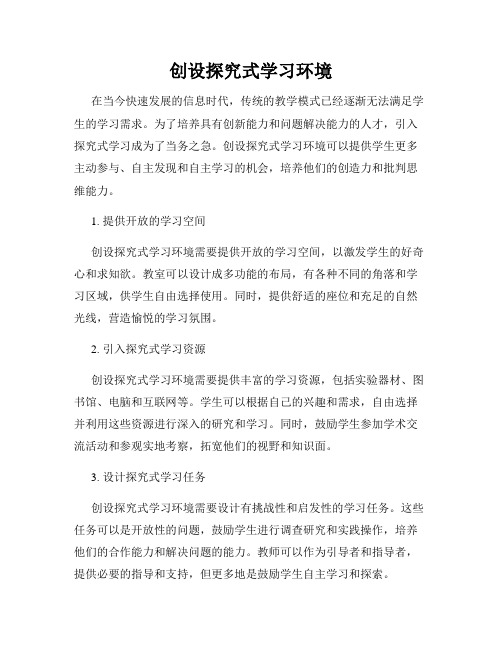 创设探究式学习环境

在当今快速发展的信息时代，传统的教学模式已经逐渐无法满足学生的学习需求。为了培养具有创新能力和问题解决能力的人才，引入探究式学习成为了当务之急。创设探究式学习环境可以提供学生更多主动参与、自主发现和自主学习的机会，培养他们的创造力和批判思维能力。

1. 提供开放的学习空间

创设探究式学习环境需要提供开放的学习空间，以激发学生的好奇心和求知欲。教室可以设计成多功能的布局，有各种不同的角落和学习区域，供学生自由选择使用。同时，提供舒适的座位和充足的自然光线，营造愉悦的学习氛围。

2. 引入探究式学习资源

创设探究式学习环境需要提供丰富的学习资源，包括实验器材、图书馆、电脑和互联网等。学生可以根据自己的兴趣和需求，自由选择并利用这些资源进行深入的研究和学习。同时，鼓励学生参加学术交流活动和参观实地考察，拓宽他们的视野和知识面。

3. 设计探究式学习任务

创设探究式学习环境需要设计有挑战性和启发性的学习任务。这些任务可以是开放性的问题，鼓励学生进行调查研究和实践操作，培养他们的合作能力和解决问题的能力。教师可以作为引导者和指导者，提供必要的指导和支持，但更多地是鼓励学生自主学习和探索。